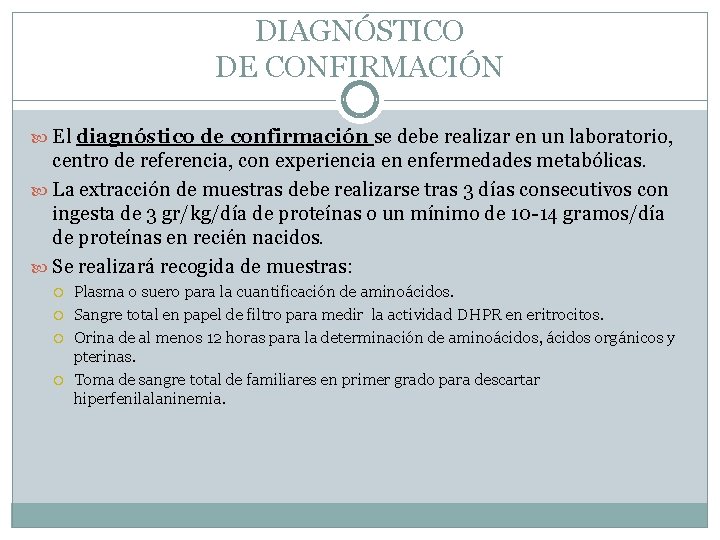 DIAGNÓSTICO
DE CONFIRMACIÓN

El diagnóstico de confirmación se debe realizar en un laboratorio, centro de referencia, con experiencia en enfermedades metabólicas.

La extracción de muestras debe realizarse tras 3 días consecutivos con ingesta de 3 gr/kg/día de proteínas o un mínimo de 10-14 gramos/día de proteínas en recién nacidos.

Se realizará recogida de muestras:

Plasma o suero para la cuantificación de aminoácidos.

Sangre total en papel de filtro para medir la actividad DHPR en eritrocitos.

Orina de al menos 12 horas para la determinación de aminoácidos, ácidos orgánicos y pterinas.

Toma de sangre total de familiares en primer grado para descartar hiperfenilalaninemia.